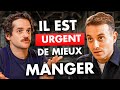 IL EST
URGENT
DE MIEUX
MANGER